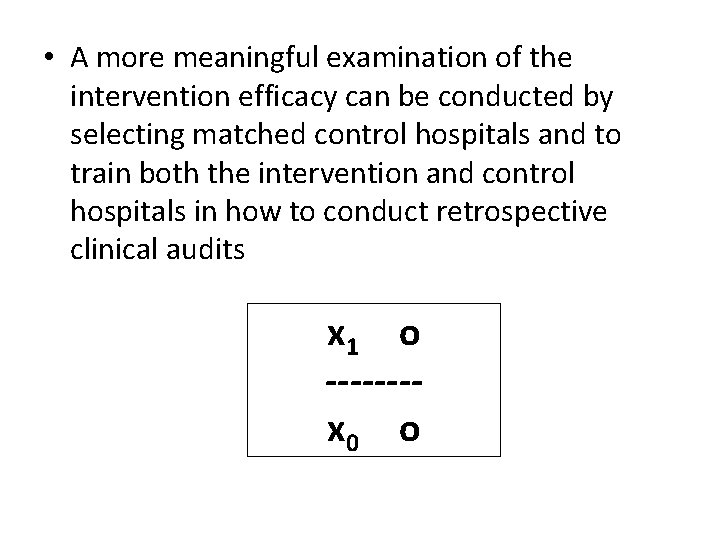 • A more meaningful examination of the intervention efficacy can be conducted by selecting matched control hospitals and to train both the intervention and control hospitals in how to conduct retrospective clinical audits

$X_1$ O
--------
$X_0$ O